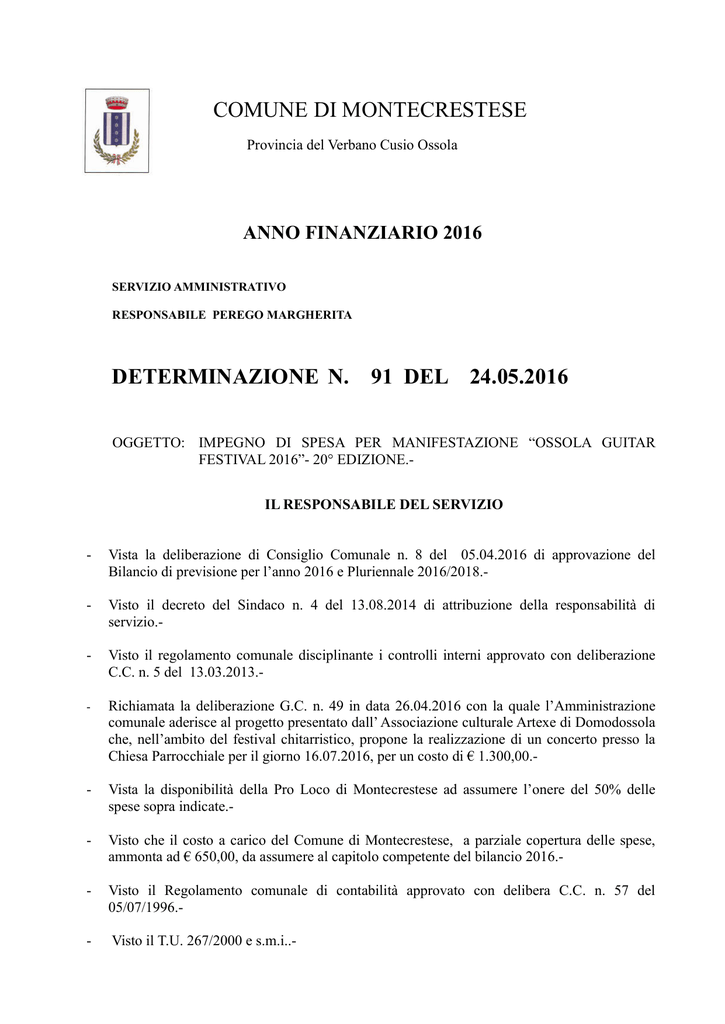 COMUNE DI MONTECRESTESE

Provincia del Verbano Cusio Ossola

ANNO FINANZIARIO 2016

SERVIZIO AMMINISTRATIVO

RESPONSABILE PEREGO MARGHERITA

DETERMINAZIONE N. 91 DEL 24.05.2016

OGGETTO: IMPEGNO DI SPESA PER MANIFESTAZIONE “OSSOLA GUITAR FESTIVAL 2016”- 20° EDIZIONE.-

IL RESPONSABILE DEL SERVIZIO

- Vista la deliberazione di Consiglio Comunale n. 8 del 05.04.2016 di approvazione del Bilancio di previsione per l’anno 2016 e Pluriennale 2016/2018.-

- Visto il decreto del Sindaco n. 4 del 13.08.2014 di attribuzione della responsabilità di servizio.-

- Visto il regolamento comunale disciplinante i controlli interni approvato con deliberazione C.C. n. 5 del 13.03.2013.-

- Richiamata la deliberazione G.C. n. 49 in data 26.04.2016 con la quale l’Amministrazione comunale aderisce al progetto presentato dall’ Associazione culturale Artexe di Domodossola che, nell’ambito del festival chitarristico, propone la realizzazione di un concerto presso la Chiesa Parrocchiale per il giorno 16.07.2016, per un costo di € 1.300,00.-

- Vista la disponibilità della Pro Loco di Montecrestese ad assumere l’onere del 50% delle spese sopra indicate.-

- Visto che il costo a carico del Comune di Montecrestese, a parziale copertura delle spese, ammonta ad € 650,00, da assumere al capitolo competente del bilancio 2016.-

- Visto il Regolamento comunale di contabilità approvato con delibera C.C. n. 57 del 05/07/1996.-

- Visto il T.U. 267/2000 e s.m.i..-